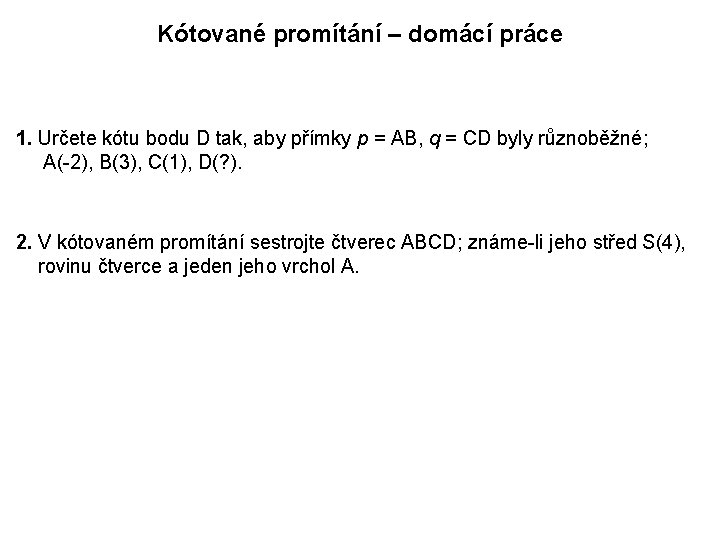 Kótované promítání – domácí práce

1. Určete kótu bodu D tak, aby přímky $p$ = AB, $q$ = CD byly různoběžné; A(-2), B(3), C(1), D(?).

2. V kótovaném promítání sestrojte čtverec ABCD; známe-li jeho střed S(4), rovinu čtverce a jeden jeho vrchol A.